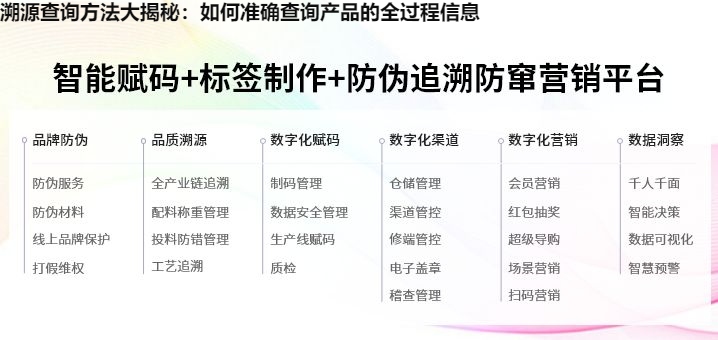 溯源查询方法大揭秘：如何准确查询产品的全过程信息

智能赋码+标签制作+防伪追溯防窜营销平台

品牌防伪
防伪服务
防伪材料
线上品牌保护
打假维权

品质溯源
全产业链追溯
配料称重管理
投料防错管理
工艺追溯

数字化赋码
制码管理
数据安全管理
生产线赋码
质检

数字化渠道
仓储管理
渠道管控
修端管控
电子盖章
稽查管理

数字化营销
会员营销
红包抽奖
超级导购
场景营销
扫码营销

数据洞察
千人千面
智能决策
数据可视化
智慧预警